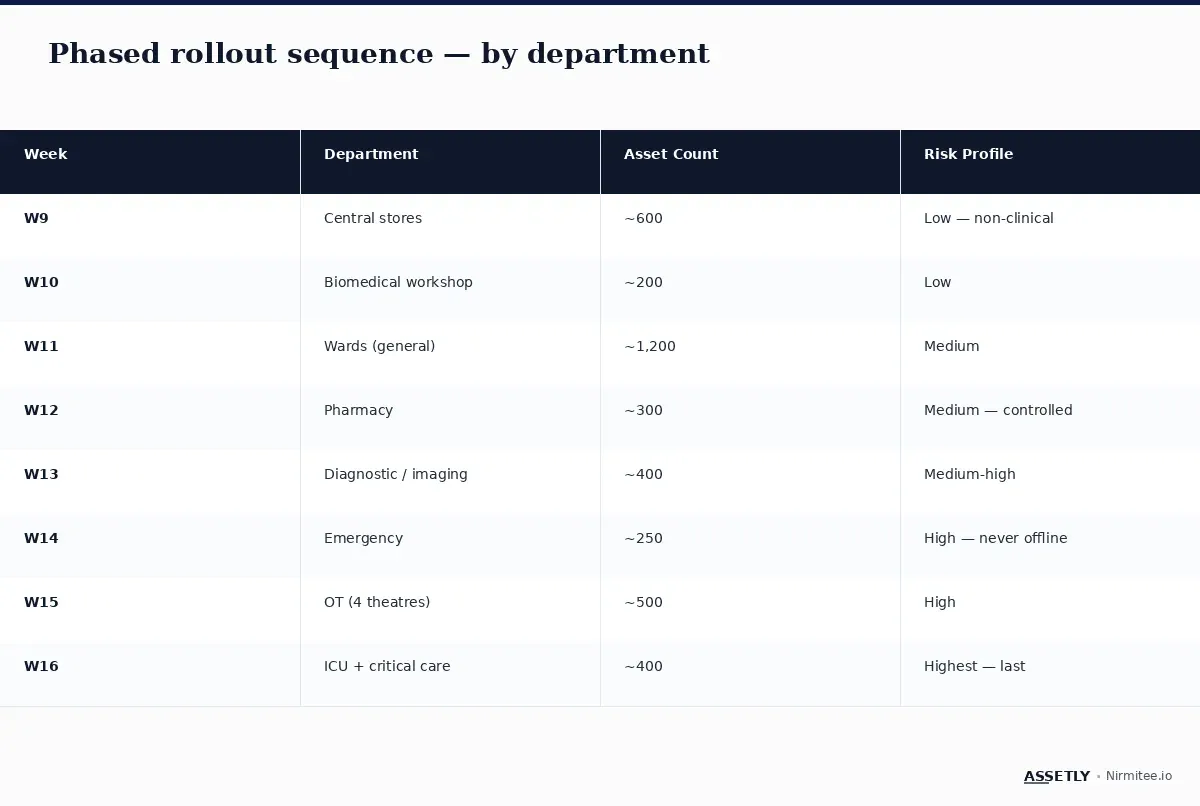 Phased rollout sequence — by department

| Week | Department | Asset Count | Risk Profile |
|---|---|---|---|
| W9 | Central stores | ~600 | Low — non-clinical |
| W10 | Biomedical workshop | ~200 | Low |
| W11 | Wards (general) | ~1,200 | Medium |
| W12 | Pharmacy | ~300 | Medium — controlled |
| W13 | Diagnostic / imaging | ~400 | Medium-high |
| W14 | Emergency | ~250 | High — never offline |
| W15 | OT (4 theatres) | ~500 | High |
| W16 | ICU + critical care | ~400 | Highest — last |

ASSETLY • Nirmitee.io